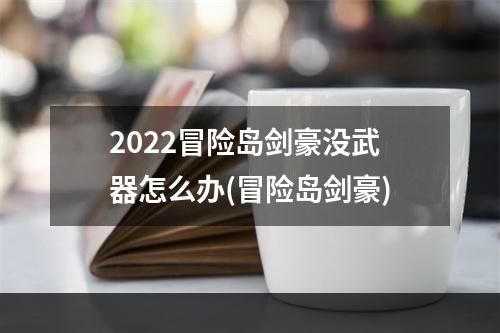 2022冒险岛剑豪没武器怎么办(冒险岛剑豪)